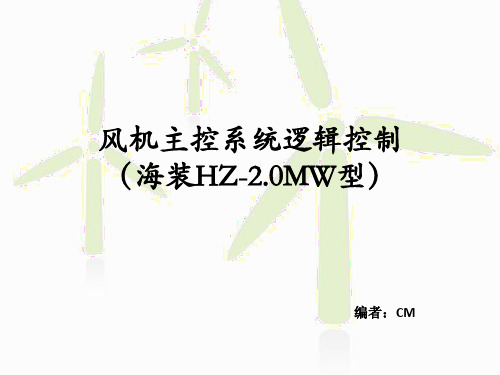 风机主控系统逻辑控制
（海装HZ-2.0MW型）

编者：CM